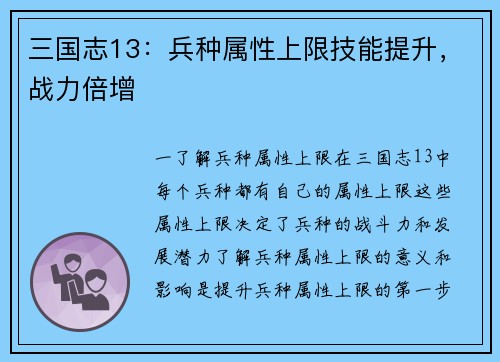 三国志13：兵种属性上限技能提升，战力倍增

一了解兵种属性上限在三国志13中每个兵种都有自己的属性上限这些属性上限决定了兵种的战斗力和发展潜力了解兵种属性上限的意义和影响是提升兵种属性上限的第一步